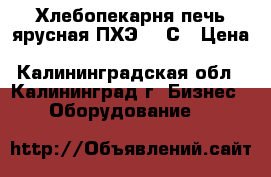 Хлебопекарня печь ярусная ПХЭ С Цена

Калининградская обл Калининград г Бизнес Оборудование

http://Объявлений.сайт